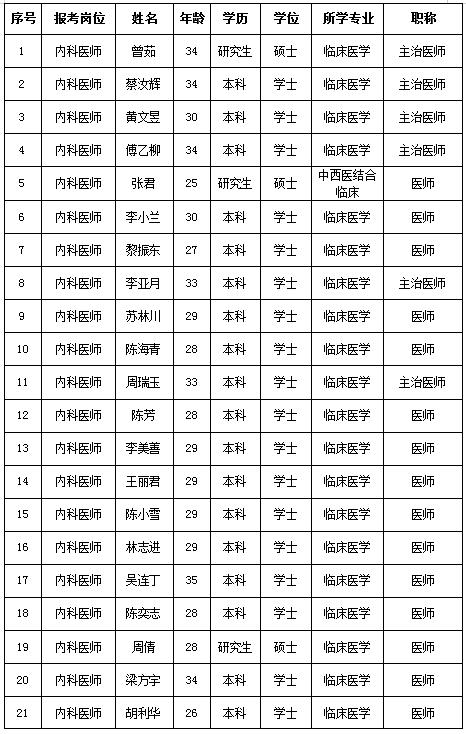 | 序号 | 报考岗位 | 姓名 | 年龄 | 学历 | 学位 | 所学专业 | 职称 |
|---|---|---|---|---|---|---|---|
| 1 | 内科医师 | 曾茹 | 34 | 研究生 | 硕士 | 临床医学 | 主治医师 |
| 2 | 内科医师 | 蔡汝辉 | 34 | 本科 | 学士 | 临床医学 | 主治医师 |
| 3 | 内科医师 | 黄文昱 | 30 | 本科 | 学士 | 临床医学 | 主治医师 |
| 4 | 内科医师 | 傅乙柳 | 34 | 本科 | 学士 | 临床医学 | 主治医师 |
| 5 | 内科医师 | 张君 | 25 | 研究生 | 硕士 | 中西医结合临床 | 医师 |
| 6 | 内科医师 | 李小兰 | 30 | 本科 | 学士 | 临床医学 | 医师 |
| 7 | 内科医师 | 黎振东 | 27 | 本科 | 学士 | 临床医学 | 医师 |
| 8 | 内科医师 | 李亚月 | 33 | 本科 | 学士 | 临床医学 | 主治医师 |
| 9 | 内科医师 | 苏林川 | 29 | 本科 | 学士 | 临床医学 | 医师 |
| 10 | 内科医师 | 陈海青 | 28 | 本科 | 学士 | 临床医学 | 医师 |
| 11 | 内科医师 | 周瑞玉 | 33 | 本科 | 学士 | 临床医学 | 主治医师 |
| 12 | 内科医师 | 陈芳 | 28 | 本科 | 学士 | 临床医学 | 医师 |
| 13 | 内科医师 | 李美善 | 29 | 本科 | 学士 | 临床医学 | 医师 |
| 14 | 内科医师 | 王丽君 | 29 | 本科 | 学士 | 临床医学 | 医师 |
| 15 | 内科医师 | 陈小雪 | 29 | 本科 | 学士 | 临床医学 | 医师 |
| 16 | 内科医师 | 林志进 | 29 | 本科 | 学士 | 临床医学 | 医师 |
| 17 | 内科医师 | 吴连丁 | 35 | 本科 | 学士 | 临床医学 | 医师 |
| 18 | 内科医师 | 陈奕志 | 28 | 本科 | 学士 | 临床医学 | 医师 |
| 19 | 内科医师 | 周倩 | 28 | 研究生 | 硕士 | 临床医学 | 医师 |
| 20 | 内科医师 | 梁方宇 | 34 | 本科 | 学士 | 临床医学 | 医师 |
| 21 | 内科医师 | 胡利华 | 26 | 本科 | 学士 | 临床医学 | 医师 |